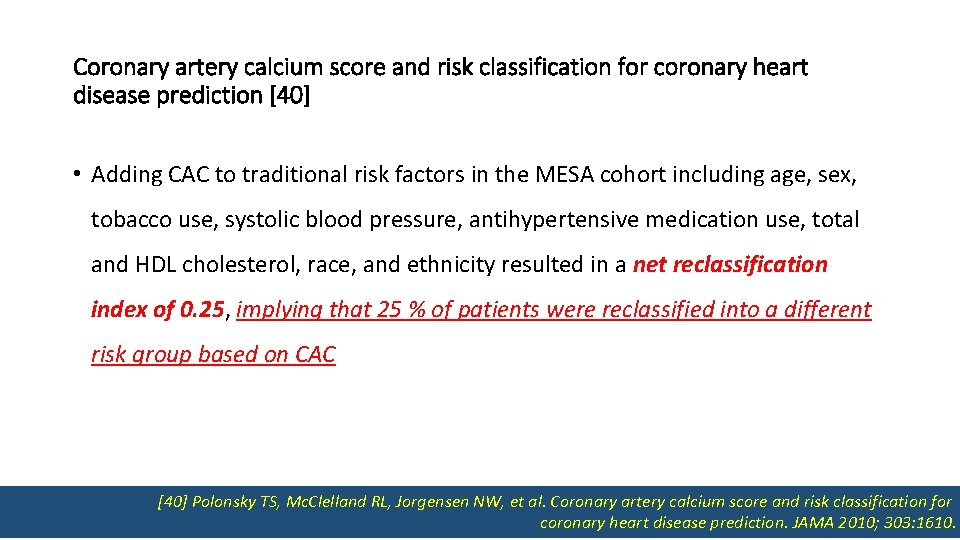 Coronary artery calcium score and risk classification for coronary heart disease prediction [40]

• Adding CAC to traditional risk factors in the MESA cohort including age, sex, tobacco use, systolic blood pressure, antihypertensive medication use, total and HDL cholesterol, race, and ethnicity resulted in a net reclassification index of 0.25, implying that 25 % of patients were reclassified into a different risk group based on CAC

[40] Polonsky TS, McClelland RL, Jorgensen NW, et al. Coronary artery calcium score and risk classification for coronary heart disease prediction. JAMA 2010; 303:1610.